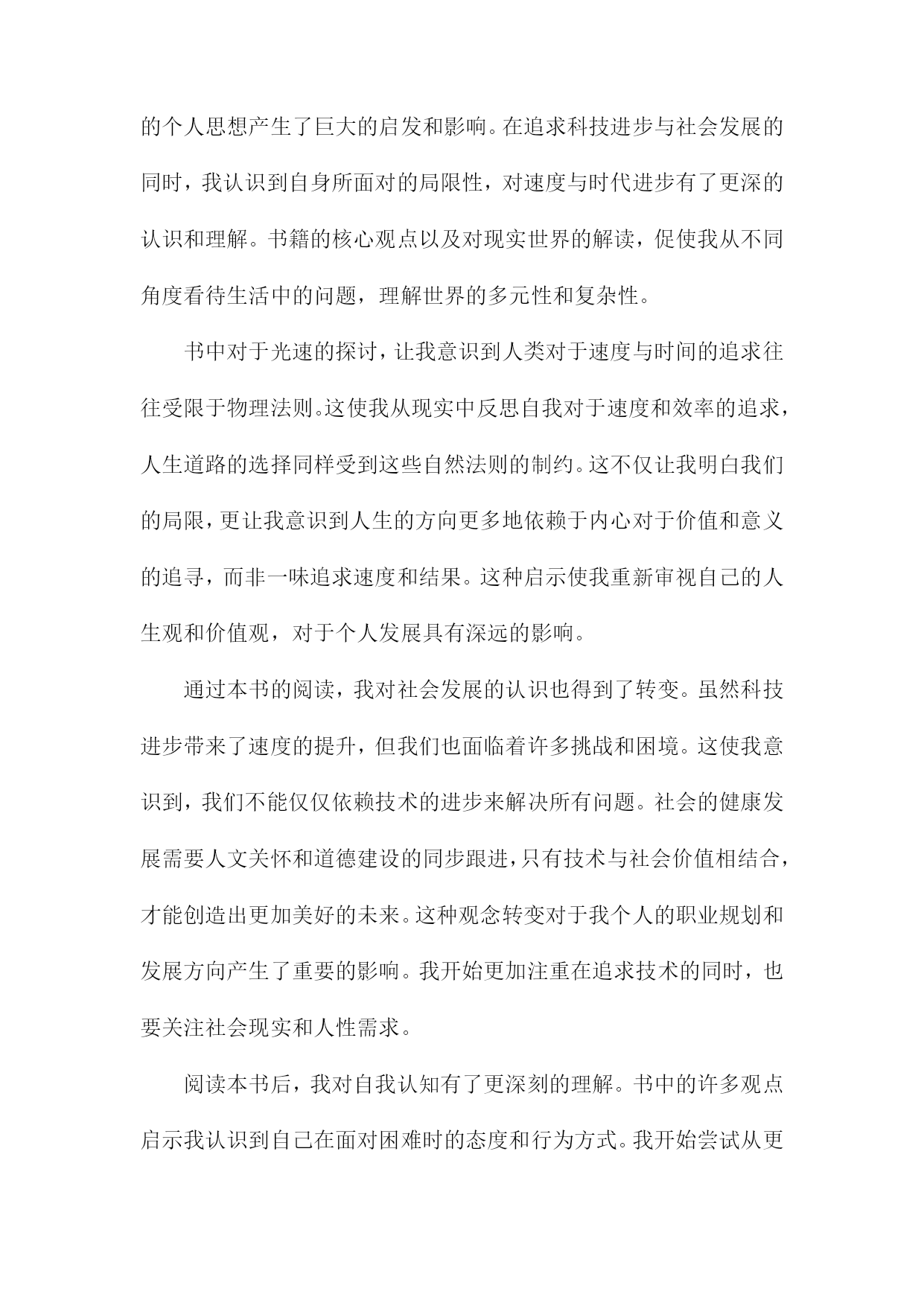 的个人思想产生了巨大的启发和影响。在追求科技进步与社会发展的同时，我认识到自身所面对的局限性，对速度与时代进步有了更深的认识和理解。书籍的核心观点以及对现实世界的解读，促使我从不同角度看待生活中的问题，理解世界的多元性和复杂性。

书中对于光速的探讨，让我意识到人类对于速度与时间的追求往往受限于物理法则。这使我从现实中反思自我对于速度和效率的追求，人生道路的选择同样受到这些自然法则的制约。这不仅让我明白我们的局限，更让我意识到人生的方向更多地依赖于内心对于价值和意义的追寻，而非一味追求速度和结果。这种启示使我重新审视自己的人生观和价值观，对于个人发展具有深远的影响。

通过本书的阅读，我对社会发展的认识也得到了转变。虽然科技进步带来了速度的提升，但我们也面临着许多挑战和困境。这使我意识到，我们不能仅仅依赖技术的进步来解决所有问题。社会的健康发展需要人文关怀和道德建设的同步跟进，只有技术与社会价值相结合，才能创造出更加美好的未来。这种观念转变对于我个人的职业规划和发展方向产生了重要的影响。我开始更加注重在追求技术的同时，也要关注社会现实和人性需求。

阅读本书后，我对自我认知有了更深刻的理解。书中的许多观点启示我认识到自己在面对困难时的态度和行为方式。我开始尝试从更